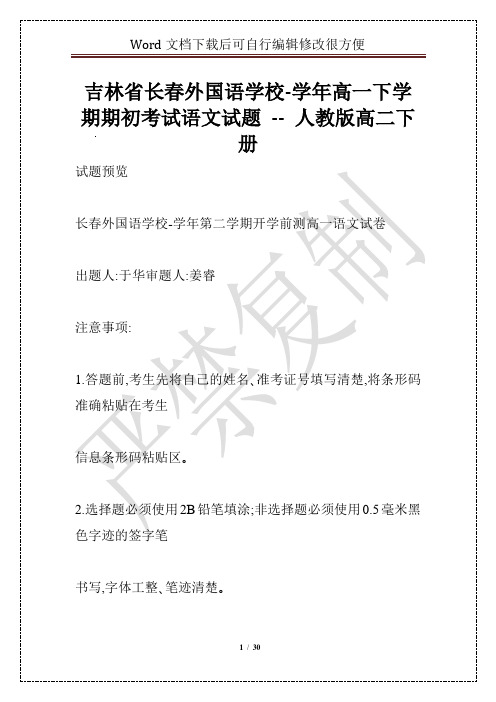 Word 文档下载后可自行编辑修改很方便

吉林省长春外国语学校-学年高一下学期期初考试语文试题 -- 人教版高二下册

试题预览

长春外国语学校-学年第二学期开学前测高一语文试卷

出题人:于华审题人:姜睿

注意事项:

1.答题前,考生先将自己的姓名、准考证号填写清楚,将条形码准确粘贴在考生

信息条形码粘贴区。

2.选择题必须使用2B铅笔填涂;非选择题必须使用0.5毫米黑色字迹的签字笔

书写,字体工整、笔迹清楚。

严禁复制

1 / 30